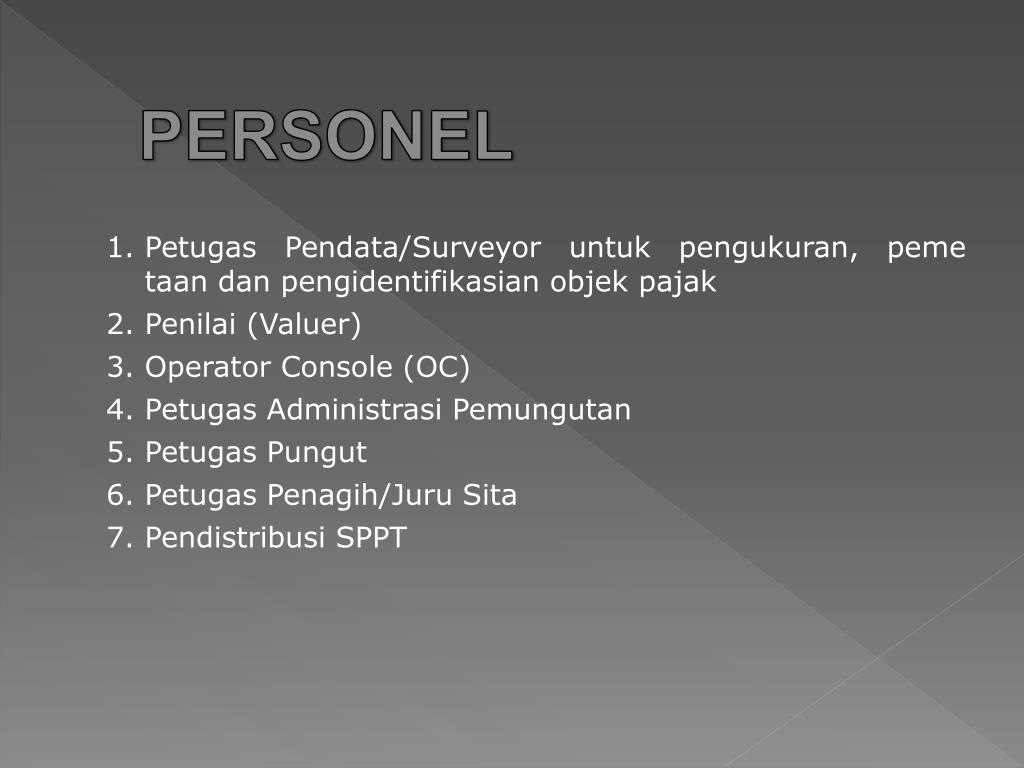 PERSONEL

1. Petugas Pendata/Surveyor untuk pengukuran, peme taan dan pengidentifikasian objek pajak
2. Penilai (Valuer)
3. Operator Console (OC)
4. Petugas Administrasi Pemungutan
5. Petugas Pungut
6. Petugas Penagih/Juru Sita
7. Pendistribusi SPPT